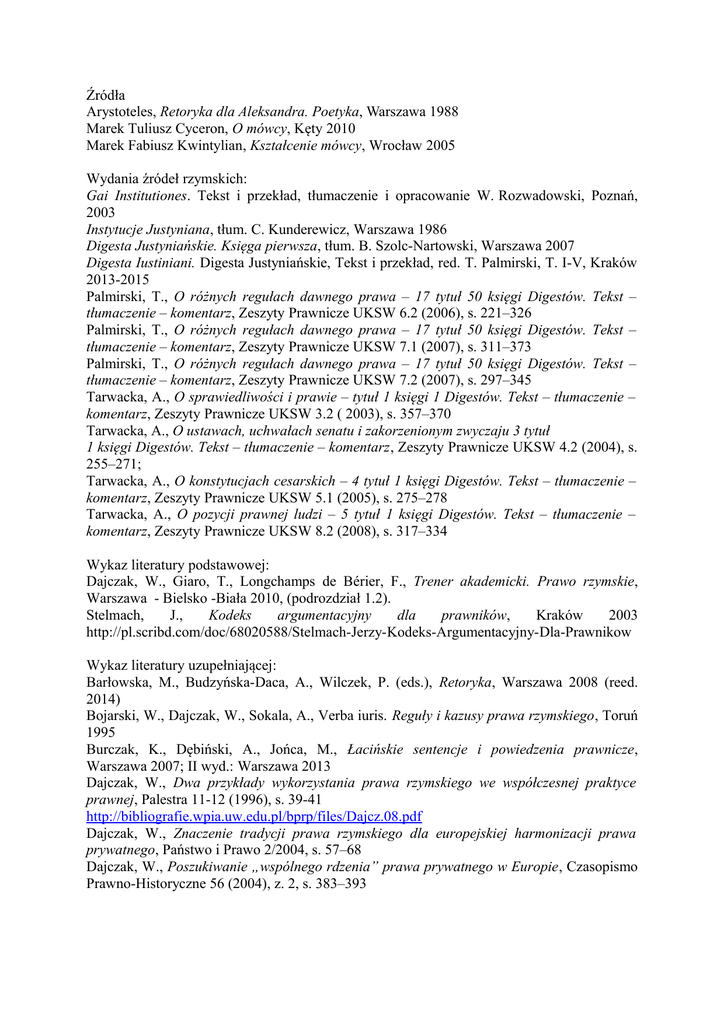 Źródła
Arystoteles, Retoryka dla Aleksandra. Poetyka, Warszawa 1988
Marek Tuliusz Cyceron, O mówcy, Kęty 2010
Marek Fabiusz Kwintylian, Kształcenie mówcy, Wrocław 2005

Wydania źródeł rzymskich:
Gai Institutiones. Tekst i przekład, tłumaczenie i opracowanie W. Rozwadowski, Poznań, 2003
Instytucje Justyniana, tłum. C. Kunderewicz, Warszawa 1986
Digesta Justyniańskie. Księga pierwsza, tłum. B. Szolc-Nartowski, Warszawa 2007
Digesta Iustiniani. Digesta Justyniańskie, Tekst i przekład, red. T. Palmirski, T. I-V, Kraków 2013-2015
Palmirski, T., O różnych regułach dawnego prawa – 17 tytuł 50 księgi Digestów. Tekst – tłumaczenie – komentarz, Zeszyty Prawnicze UKSW 6.2 (2006), s. 221–326
Palmirski, T., O różnych regułach dawnego prawa – 17 tytuł 50 księgi Digestów. Tekst – tłumaczenie – komentarz, Zeszyty Prawnicze UKSW 7.1 (2007), s. 311–373
Palmirski, T., O różnych regułach dawnego prawa – 17 tytuł 50 księgi Digestów. Tekst – tłumaczenie – komentarz, Zeszyty Prawnicze UKSW 7.2 (2007), s. 297–345
Tarwacka, A., O sprawiedliwości i prawie – tytuł 1 księgi 1 Digestów. Tekst – tłumaczenie – komentarz, Zeszyty Prawnicze UKSW 3.2 ( 2003), s. 357–370
Tarwacka, A., O ustawach, uchwałach senatu i zakorzenionym zwyczaju 3 tytuł 1 księgi Digestów. Tekst – tłumaczenie – komentarz, Zeszyty Prawnicze UKSW 4.2 (2004), s. 255–271;
Tarwacka, A., O konstytucjach cesarskich – 4 tytuł 1 księgi Digestów. Tekst – tłumaczenie – komentarz, Zeszyty Prawnicze UKSW 5.1 (2005), s. 275–278
Tarwacka, A., O pozycji prawnej ludzi – 5 tytuł 1 księgi Digestów. Tekst – tłumaczenie – komentarz, Zeszyty Prawnicze UKSW 8.2 (2008), s. 317–334

Wykaz literatury podstawowej:
Dajczak, W., Giaro, T., Longchamps de Bérier, F., Trener akademicki. Prawo rzymskie, Warszawa - Bielsko -Biała 2010, (podrozdział 1.2).
Stelmach, J., Kodeks argumentacyjny dla prawników, Kraków 2003 http://pl.scribd.com/doc/68020588/Stelmach-Jerzy-Kodeks-Argumentacyjny-Dla-Prawnikow

Wykaz literatury uzupełniającej:
Barłowska, M., Budzyńska-Daca, A., Wilczek, P. (eds.), Retoryka, Warszawa 2008 (reed. 2014)
Bojarski, W., Dajczak, W., Sokala, A., Verba iuris. Reguły i kazusy prawa rzymskiego, Toruń 1995
Burczak, K., Dębiński, A., Jońca, M., Łacińskie sentencje i powiedzenia prawnicze, Warszawa 2007; II wyd.: Warszawa 2013
Dajczak, W., Dwa przykłady wykorzystania prawa rzymskiego we współczesnej praktyce prawnej, Palestra 11-12 (1996), s. 39-41
http://bibliografie.wpia.uw.edu.pl/bprp/files/Dajcz.08.pdf
Dajczak, W., Znaczenie tradycji prawa rzymskiego dla europejskiej harmonizacji prawa prywatnego, Państwo i Prawo 2/2004, s. 57–68
Dajczak, W., Poszukiwanie „wspólnego rdzenia" prawa prywatnego w Europie, Czasopismo Prawno-Historyczne 56 (2004), z. 2, s. 383–393